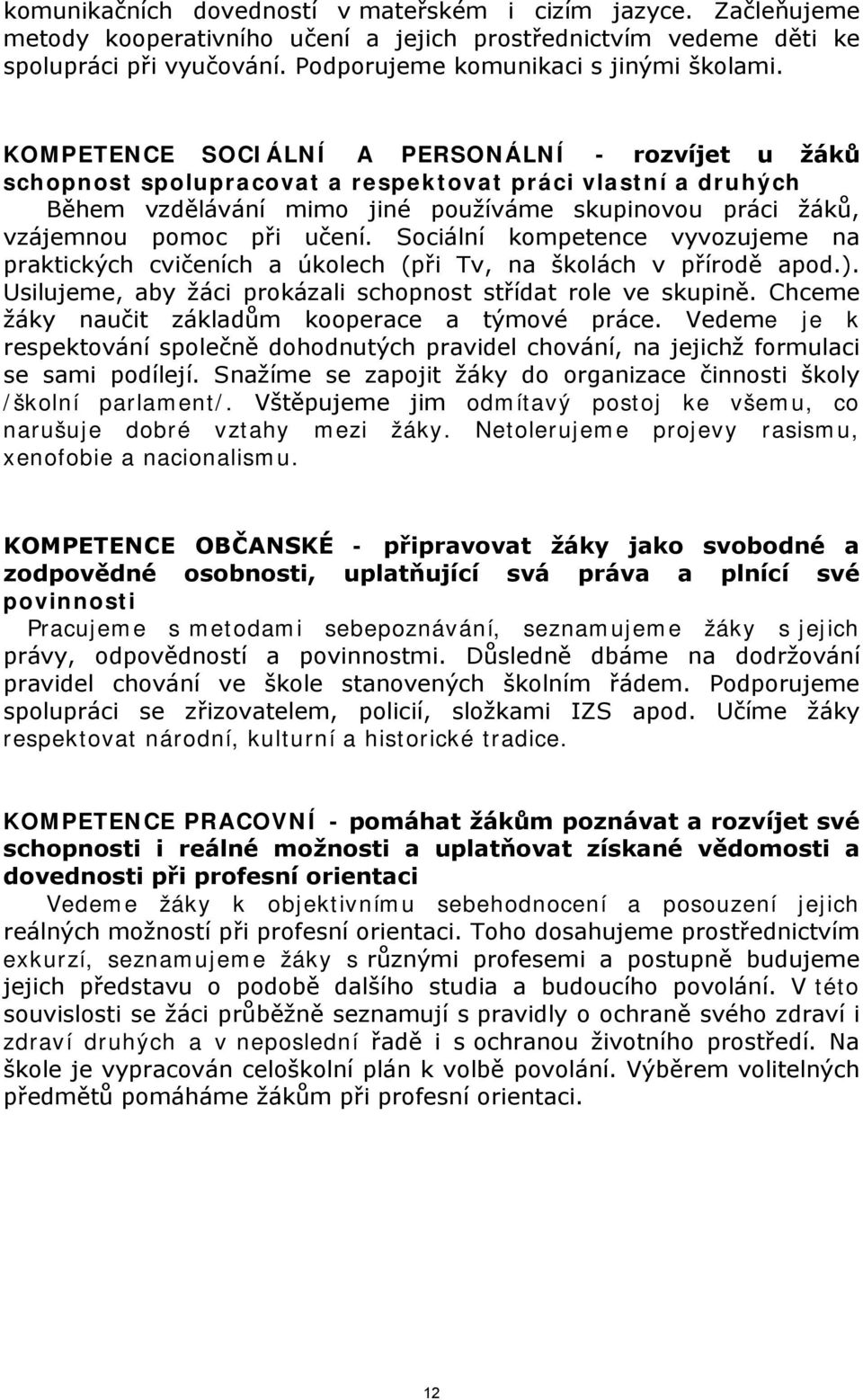 komunikačních dovedností v mateřském i cizím jazyce. Začleňujeme metody kooperativního učení a jejich prostřednictvím vedeme děti ke spolupráci při vyučování. Podporujeme komunikaci s jinými školami.

KOMPETENCE SOCIÁLNÍ A PERSONÁLNÍ - rozvíjet u žáků schopnost spolupracovat a respektovat práci vlastní a druhých
Během vzdělávání mimo jiné používáme skupinovou práci žáků, vzájemnou pomoc při učení. Sociální kompetence vyvozujeme na praktických cvičeních a úkolech (při Tv, na školách v přírodě apod.). Usilujeme, aby žáci prokázali schopnost střídat role ve skupině. Chceme žáky naučit základům kooperace a týmové práce. Vedeme je k respektování společně dohodnutých pravidel chování, na jejichž formulaci se sami podílejí. Snažíme se zapojit žáky do organizace činnosti školy /školní parlament/. Vštěpujeme jim odmítavý postoj ke všemu, co narušuje dobré vztahy mezi žáky. Netolerujeme projevy rasismu, xenofobie a nacionalismu.

KOMPETENCE OBČANSKÉ - připravovat žáky jako svobodné a zodpovědné osobnosti, uplatňující svá práva a plnící své povinnosti
Pracujeme s metodami sebepoznávání, seznamujeme žáky s jejich právy, odpovědností a povinnostmi. Důsledně dbáme na dodržování pravidel chování ve škole stanovených školním řádem. Podporujeme spolupráci se zřizovatelem, policií, složkami IZS apod. Učíme žáky respektovat národní, kulturní a historické tradice.

KOMPETENCE PRACOVNÍ - pomáhat žákům poznávat a rozvíjet své schopnosti i reálné možnosti a uplatňovat získané vědomosti a dovednosti při profesní orientaci
Vedeme žáky k objektivnímu sebehodnocení a posouzení jejich reálných možností při profesní orientaci. Toho dosahujeme prostřednictvím exkurzí, seznamujeme žáky s různými profesemi a postupně budujeme jejich představu o podobě dalšího studia a budoucího povolání. V této souvislosti se žáci průběžně seznamují s pravidly o ochraně svého zdraví i zdraví druhých a v neposlední řadě i s ochranou životního prostředí. Na škole je vypracován celoškolní plán k volbě povolání. Výběrem volitelných předmětů pomáháme žákům při profesní orientaci.

12